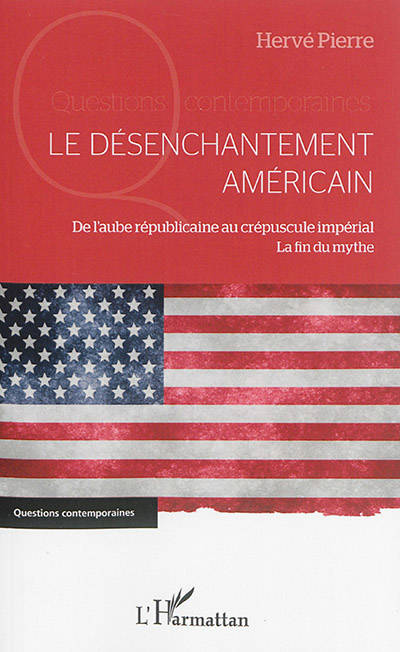 Hervé Pierre

Questions contemporaines

LE DÉSENCHANTEMENT AMÉRICAIN

De l'aube républicaine au crépuscule impérial
La fin du mythe

Questions contemporaines

L'Harmattan